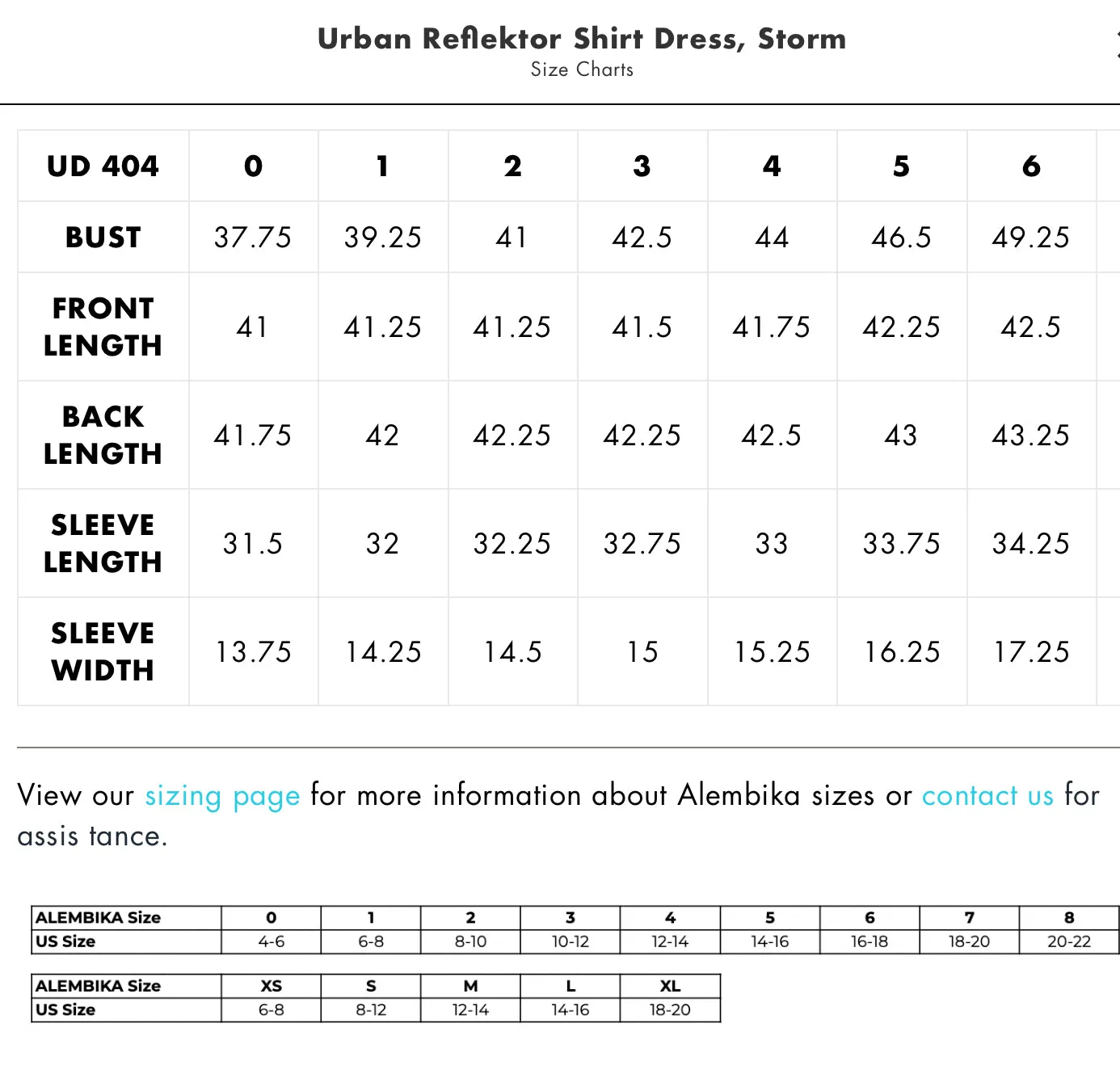 Urban Reflektor Shirt Dress, Storm
Size Charts

| UD 404 | 0 | 1 | 2 | 3 | 4 | 5 | 6 |
|---|---|---|---|---|---|---|---|
| BUST | 37.75 | 39.25 | 41 | 42.5 | 44 | 46.5 | 49.25 |
| FRONT LENGTH | 41 | 41.25 | 41.25 | 41.5 | 41.75 | 42.25 | 42.5 |
| BACK LENGTH | 41.75 | 42 | 42.25 | 42.25 | 42.5 | 43 | 43.25 |
| SLEEVE LENGTH | 31.5 | 32 | 32.25 | 32.75 | 33 | 33.75 | 34.25 |
| SLEEVE WIDTH | 13.75 | 14.25 | 14.5 | 15 | 15.25 | 16.25 | 17.25 |

View our sizing page for more information about Alembika sizes or contact us for assis tance.

| ALEMBIKA Size | 0 | 1 | 2 | 3 | 4 | 5 | 6 | 7 | 8 |
|---|---|---|---|---|---|---|---|---|---|
| US Size | 4-6 | 6-8 | 8-10 | 10-12 | 12-14 | 14-16 | 16-18 | 18-20 | 20-22 |

| ALEMBIKA Size | XS | S | M | L | XL |
|---|---|---|---|---|---|
| US Size | 6-8 | 8-12 | 12-14 | 14-16 | 18-20 |